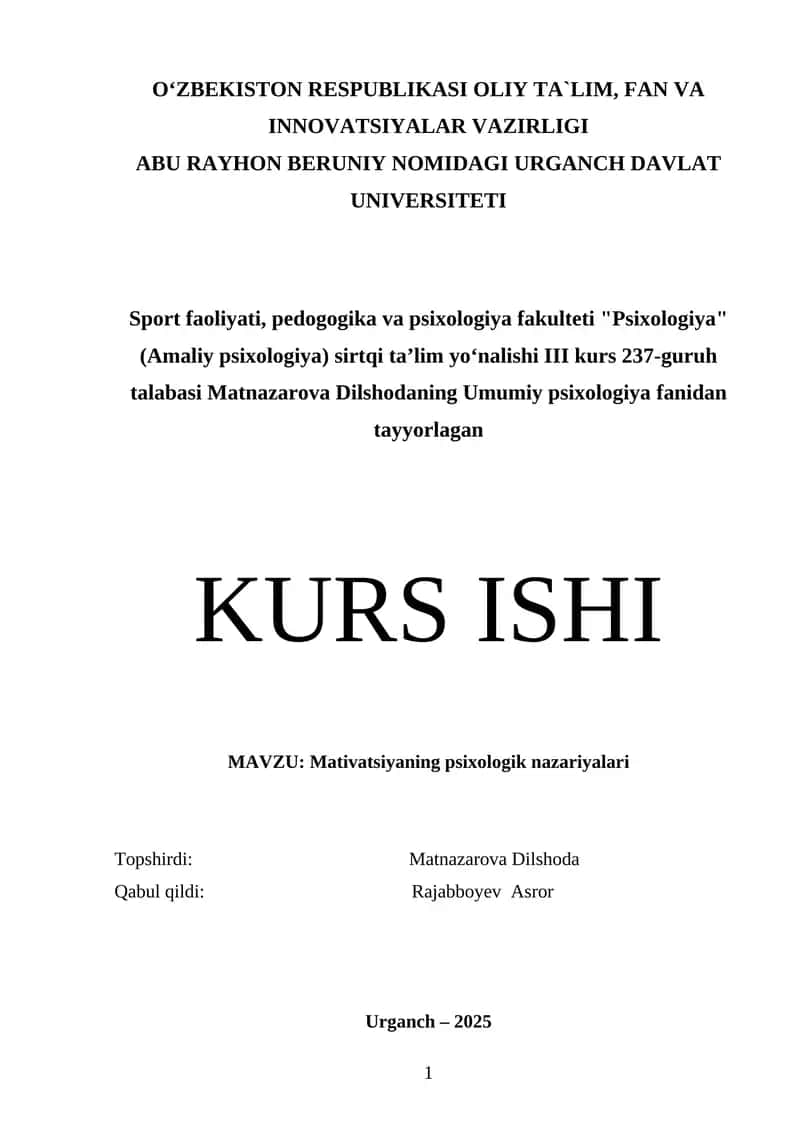 O‘ZBEKISTON RESPUBLIKASI OLIY TA`LIM, FAN VA INNOVATSIYALAR VAZIRLIGI
ABU RAYHON BERUNIY NOMIDAGI URGANCH DAVLAT UNIVERSITETI

Sport faoliyati, pedogogika va psixologiya fakulteti "Psixologiya" (Amaliy psixologiya) sirtqi ta’lim yo‘nalishi III kurs 237-guruh talabasi Matnazarova Dilshodaning Umumiy psixologiya fanidan tayyorlagan

KURS ISHI

MAVZU: Mativatsiyaning psixologik nazariyalari

Topshirdi: Matnazarova Dilshoda
Qabul qildi: Rajabboyev Asror

Urganch – 2025

1